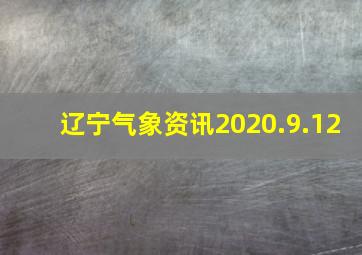 辽宁气象资讯2020.9.12